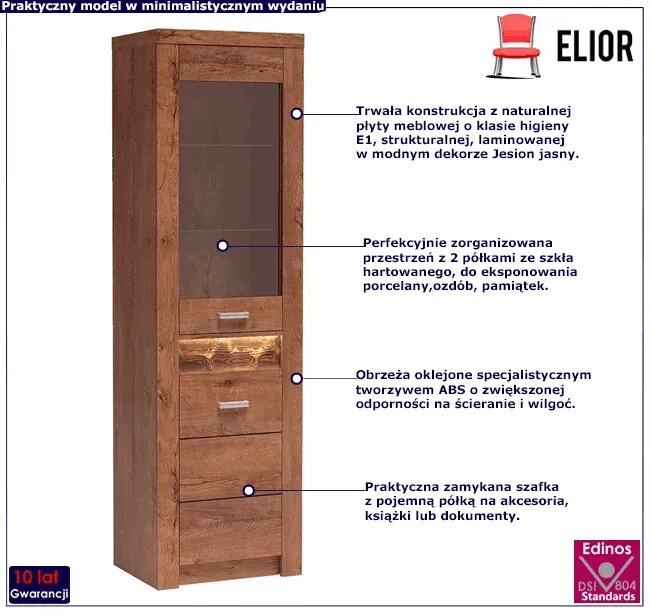 Praktyczny model w minimalistycznym wydaniu

ELIOR

Trwała konstrukcja z naturalnej płyty meblowej o klasie higieny E1, strukturalnej, laminowanej w modnym dekorze Jesion jasny.

Perfekcyjnie zorganizowana przestrzeń z 2 półkami ze szkła hartowanego, do eksponowania porcelany,ozdób, pamiątek.

Obrzeża oklejone specjalistycznym tworzywem ABS o zwiększonej odporności na ścieranie i wilgoć.

Praktyczna zamykana szafka z pojemną półką na akcesoria, książki lub dokumenty.

10 lat Gwarancji

Edinos DSI 804 Standards